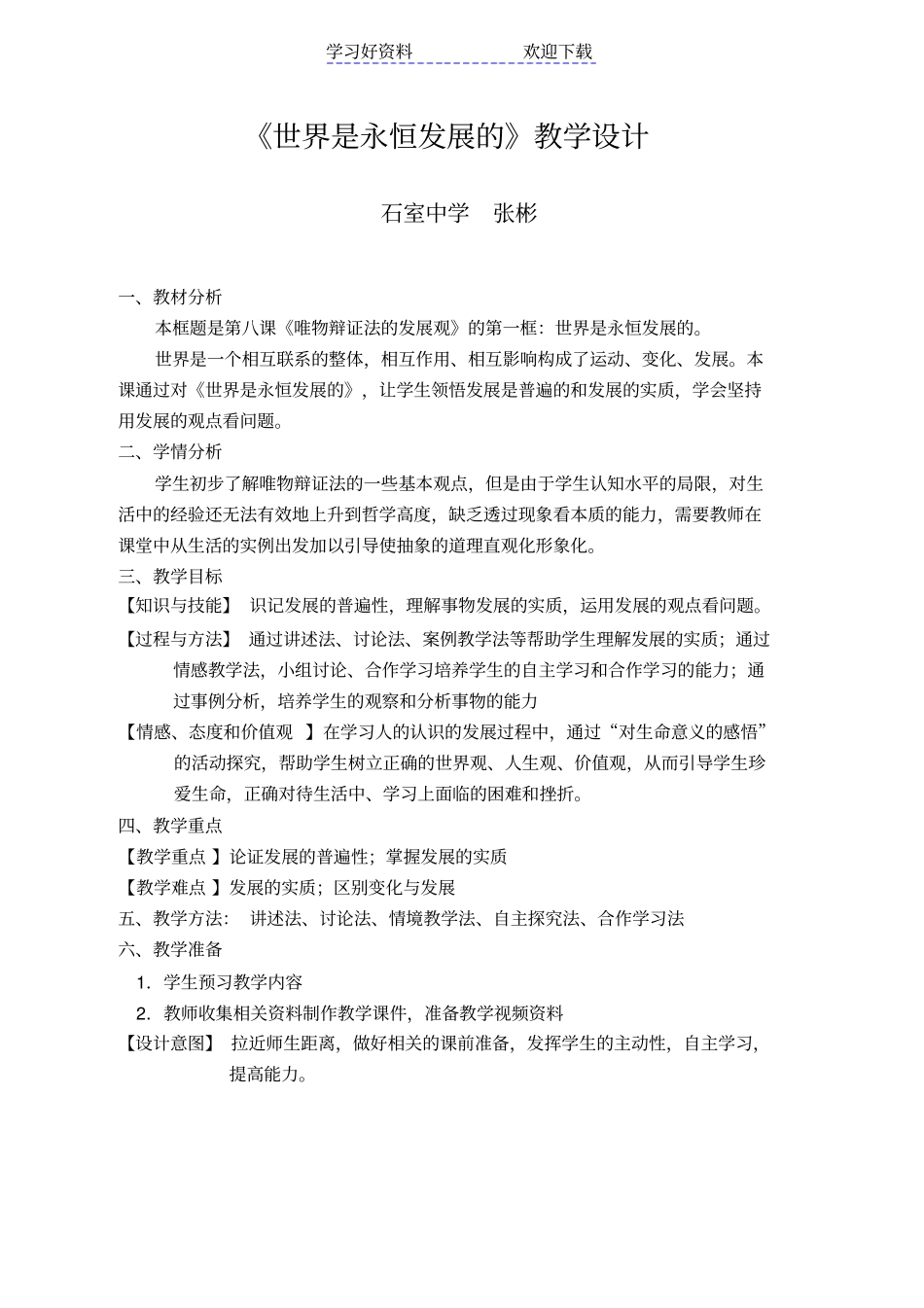 学习好资料 欢迎下载

《世界是永恒发展的》教学设计

石室中学 张彬

一、教材分析

本框题是第八课《唯物辩证法的发展观》的第一框：世界是永恒发展的。

世界是一个相互联系的整体，相互作用、相互影响构成了运动、变化、发展。本课通过对《世界是永恒发展的》，让学生领悟发展是普遍的和发展的实质，学会坚持用发展的观点看问题。

二、学情分析

学生初步了解唯物辩证法的一些基本观点，但是由于学生认知水平的局限，对生活中的经验还无法有效地上升到哲学高度，缺乏透过现象看本质的能力，需要教师在课堂中从生活的实例出发加以引导使抽象的道理直观化形象化。

三、教学目标

【知识与技能】 识记发展的普遍性，理解事物发展的实质，运用发展的观点看问题。

【过程与方法】 通过讲述法、讨论法、案例教学法等帮助学生理解发展的实质；通过情感教学法，小组讨论、合作学习培养学生的自主学习和合作学习的能力；通过事例分析，培养学生的观察和分析事物的能力

【情感、态度和价值观 】在学习人的认识的发展过程中，通过“对生命意义的感悟”的活动探究，帮助学生树立正确的世界观、人生观、价值观，从而引导学生珍爱生命，正确对待生活中、学习上面临的困难和挫折。

四、教学重点

【教学重点 】论证发展的普遍性；掌握发展的实质

【教学难点 】发展的实质；区别变化与发展

五、教学方法： 讲述法、讨论法、情境教学法、自主探究法、合作学习法

六、教学准备

1. 学生预习教学内容

2. 教师收集相关资料制作教学课件，准备教学视频资料

【设计意图】 拉近师生距离，做好相关的课前准备，发挥学生的主动性，自主学习，提高能力。